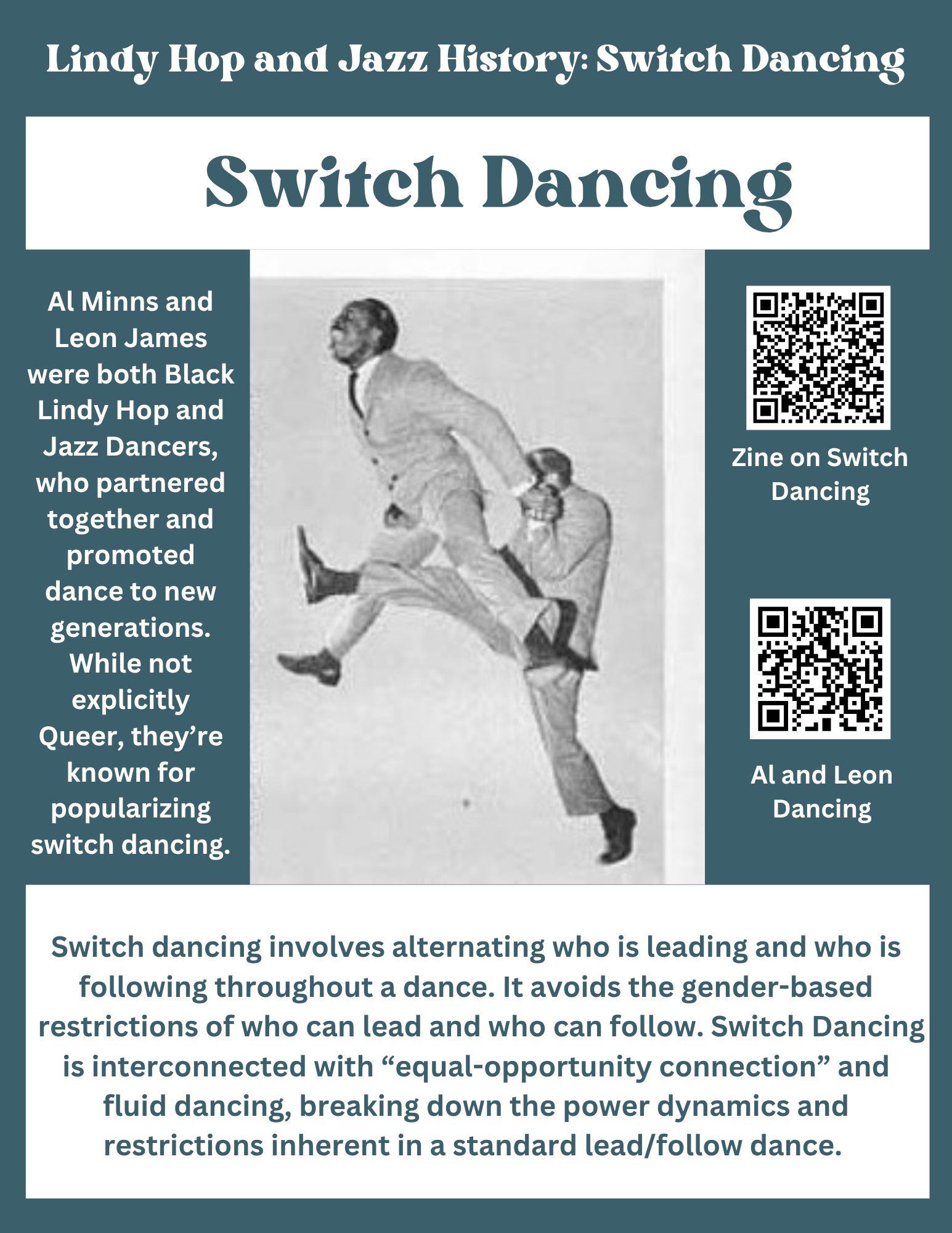 Lindy Hop and Jazz History: Switch Dancing

Switch Dancing

Al Minns and Leon James were both Black Lindy Hop and Jazz Dancers, who partnered together and promoted dance to new generations. While not explicitly Queer, they're known for popularizing switch dancing.

Zine on Switch Dancing

Al and Leon Dancing

Switch dancing involves alternating who is leading and who is following throughout a dance. It avoids the gender-based restrictions of who can lead and who can follow. Switch Dancing is interconnected with "equal-opportunity connection" and fluid dancing, breaking down the power dynamics and restrictions inherent in a standard lead/follow dance.